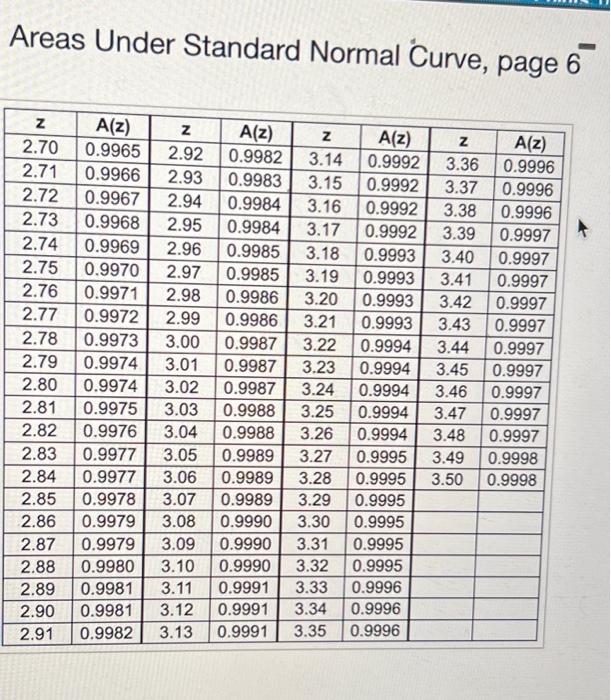 Areas Under Standard Normal Curve, page 6

| z | A(z) | z | A(z) | z | A(z) | z | A(z) |
|---|---|---|---|---|---|---|---|
| 2.70 | 0.9965 | 2.92 | 0.9982 | 3.14 | 0.9992 | 3.36 | 0.9996 |
| 2.71 | 0.9966 | 2.93 | 0.9983 | 3.15 | 0.9992 | 3.37 | 0.9996 |
| 2.72 | 0.9967 | 2.94 | 0.9984 | 3.16 | 0.9992 | 3.38 | 0.9996 |
| 2.73 | 0.9968 | 2.95 | 0.9984 | 3.17 | 0.9992 | 3.39 | 0.9997 |
| 2.74 | 0.9969 | 2.96 | 0.9985 | 3.18 | 0.9993 | 3.40 | 0.9997 |
| 2.75 | 0.9970 | 2.97 | 0.9985 | 3.19 | 0.9993 | 3.41 | 0.9997 |
| 2.76 | 0.9971 | 2.98 | 0.9986 | 3.20 | 0.9993 | 3.42 | 0.9997 |
| 2.77 | 0.9972 | 2.99 | 0.9986 | 3.21 | 0.9993 | 3.43 | 0.9997 |
| 2.78 | 0.9973 | 3.00 | 0.9987 | 3.22 | 0.9994 | 3.44 | 0.9997 |
| 2.79 | 0.9974 | 3.01 | 0.9987 | 3.23 | 0.9994 | 3.45 | 0.9997 |
| 2.80 | 0.9974 | 3.02 | 0.9987 | 3.24 | 0.9994 | 3.46 | 0.9997 |
| 2.81 | 0.9975 | 3.03 | 0.9988 | 3.25 | 0.9994 | 3.47 | 0.9997 |
| 2.82 | 0.9976 | 3.04 | 0.9988 | 3.26 | 0.9994 | 3.48 | 0.9997 |
| 2.83 | 0.9977 | 3.05 | 0.9989 | 3.27 | 0.9995 | 3.49 | 0.9998 |
| 2.84 | 0.9977 | 3.06 | 0.9989 | 3.28 | 0.9995 | 3.50 | 0.9998 |
| 2.85 | 0.9978 | 3.07 | 0.9989 | 3.29 | 0.9995 | | |
| 2.86 | 0.9979 | 3.08 | 0.9990 | 3.30 | 0.9995 | | |
| 2.87 | 0.9979 | 3.09 | 0.9990 | 3.31 | 0.9995 | | |
| 2.88 | 0.9980 | 3.10 | 0.9990 | 3.32 | 0.9995 | | |
| 2.89 | 0.9981 | 3.11 | 0.9991 | 3.33 | 0.9996 | | |
| 2.90 | 0.9981 | 3.12 | 0.9991 | 3.34 | 0.9996 | | |
| 2.91 | 0.9982 | 3.13 | 0.9991 | 3.35 | 0.9996 | | |